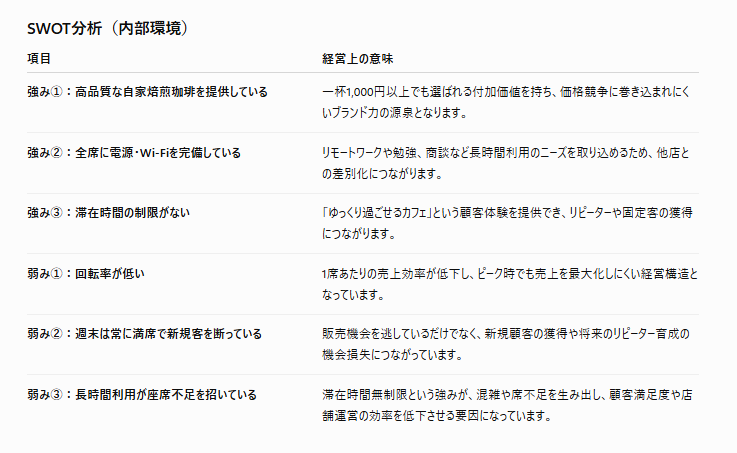 SWOT分析（内部環境）

| 項目 | 経営上の意味 |
|---|---|
| 強み①：高品質な自家焙煎珈琲を提供している | 一杯1,000円以上でも選ばれる付加価値を持ち、価格競争に巻き込まれにくいブランド力の源泉となります。 |
| 強み②：全席に電源・Wi-Fiを完備している | リモートワークや勉強、商談など長時間利用のニーズを取り込めるため、他店との差別化につながります。 |
| 強み③：滞在時間の制限がない | 「ゆっくり過ごせるカフェ」という顧客体験を提供でき、リピーターや固定客の獲得につながります。 |
| 弱み①：回転率が低い | 1席あたりの売上効率が低下し、ピーク時でも売上を最大化しにくい経営構造となっています。 |
| 弱み②：週末は常に満席で新規客を断っている | 販売機会を逃しているだけでなく、新規顧客の獲得や将来のリピーター育成の機会損失につながっています。 |
| 弱み③：長時間利用が座席不足を招いている | 滞在時間無制限という強みが、混雑や席不足を生み出し、顧客満足度や店舗運営の効率を低下させる要因になっています。 |